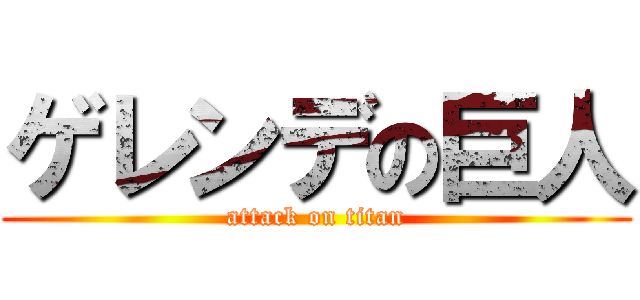 ゲレンデの巨人

attack on titan